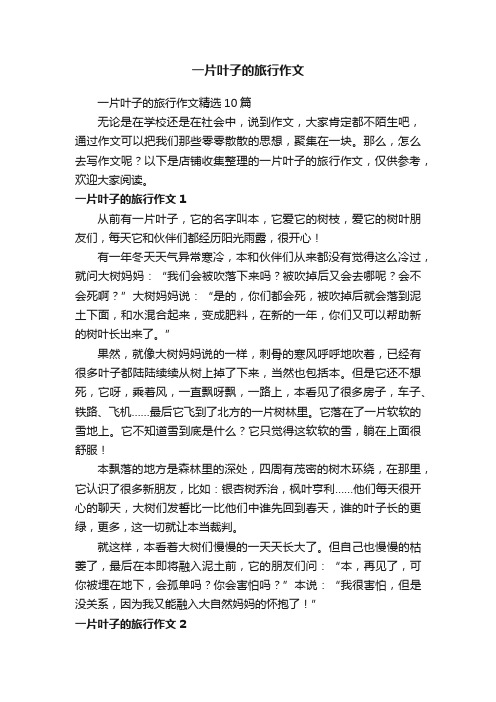 一片叶子的旅行作文

一片叶子的旅行作文精选10篇

无论是在学校还是在社会中，说到作文，大家肯定都不陌生吧，通过作文可以把我们那些零零散散的思想，聚集在一块。那么，怎么去写作文呢？以下是店铺收集整理的一片叶子的旅行作文，仅供参考，欢迎大家阅读。

一片叶子的旅行作文1

从前有一片叶子，它的名字叫本，它爱它的树枝，爱它的树叶朋友们，每天它和伙伴们都经历阳光雨露，很开心！

有一年冬天天气异常寒冷，本和伙伴们从来都没有觉得这么冷过，就问大树妈妈：“我们会被吹落下来吗？被吹掉后又会去哪呢？会不会死啊？”大树妈妈说：“是的，你们都会死，被吹掉后就会落到泥土下面，和水混合起来，变成肥料，在新的一年，你们又可以帮助新的树叶长出来了。”

果然，就像大树妈妈说的一样，刺骨的寒风呼呼地吹着，已经有很多叶子都陆陆续续从树上掉了下来，当然也包括本。但是它还不想死，它呀，乘着风，一直飘呀飘，一路上，本看见了很多房子，车子、铁路、飞机……最后它飞到了北方的一片树林里。它落在了一片软软的雪地上。它不知道雪到底是什么？它只觉得这软软的雪，躺在上面很舒服！

本飘落的地方是森林里的深处，四周有茂密的树木环绕，在那里，它认识了很多新朋友，比如：银杏树乔治，枫叶亨利……他们每天很开心的聊天，大树们发誓比一比他们中谁先回到春天，谁的叶子长的更绿，更多，这一切就让本当裁判。

就这样，本看着大树们慢慢的一天天长大了。但自己也慢慢的枯萎了，最后在本即将融入泥土前，它的朋友们问：“本，再见了，可你被埋在地下，会孤单吗？你会害怕吗？”本说：“我很害怕，但是没关系，因为我又能融入大自然妈妈的怀抱了！”

一片叶子的旅行作文2